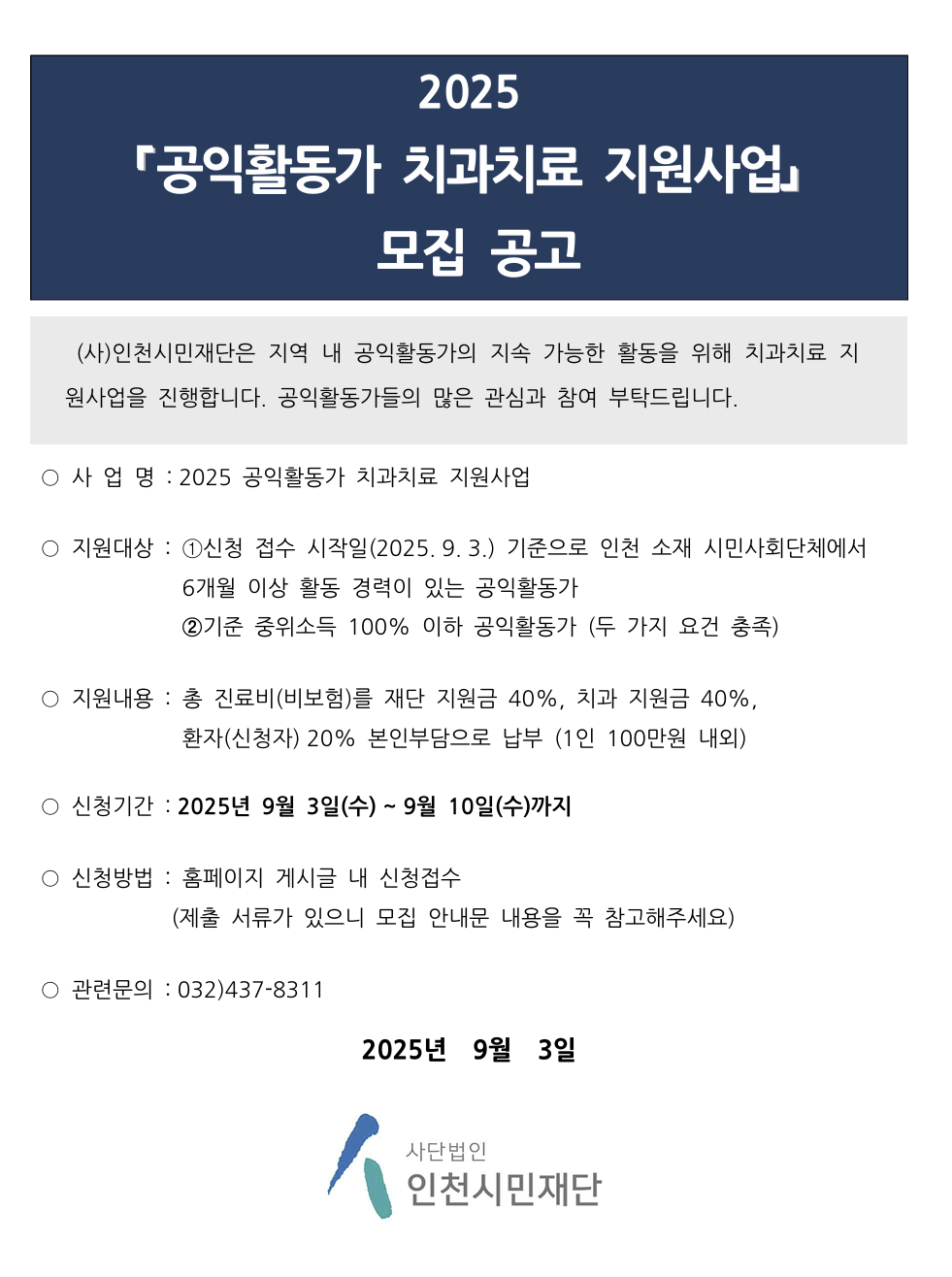 2025
『공익활동가 치과치료 지원사업』
모집 공고

(사)인천시민재단은 지역 내 공익활동가의 지속 가능한 활동을 위해 치과치료 지원사업을 진행합니다. 공익활동가들의 많은 관심과 참여 부탁드립니다.

○ 사 업 명 : 2025 공익활동가 치과치료 지원사업

○ 지원대상 : ①신청 접수 시작일(2025. 9. 3.) 기준으로 인천 소재 시민사회단체에서 6개월 이상 활동 경력이 있는 공익활동가
②기준 중위소득 100% 이하 공익활동가 (두 가지 요건 충족)

○ 지원내용 : 총 진료비(비보험)를 재단 지원금 40%, 치과 지원금 40%, 환자(신청자) 20% 본인부담으로 납부 (1인 100만원 내외)

○ 신청기간 : 2025년 9월 3일(수) ~ 9월 10일(수)까지

○ 신청방법 : 홈페이지 게시글 내 신청접수
(제출 서류가 있으니 모집 안내문 내용을 꼭 참고해주세요)

○ 관련문의 : 032)437-8311

2025년 9월 3일

사단법인
인천시민재단